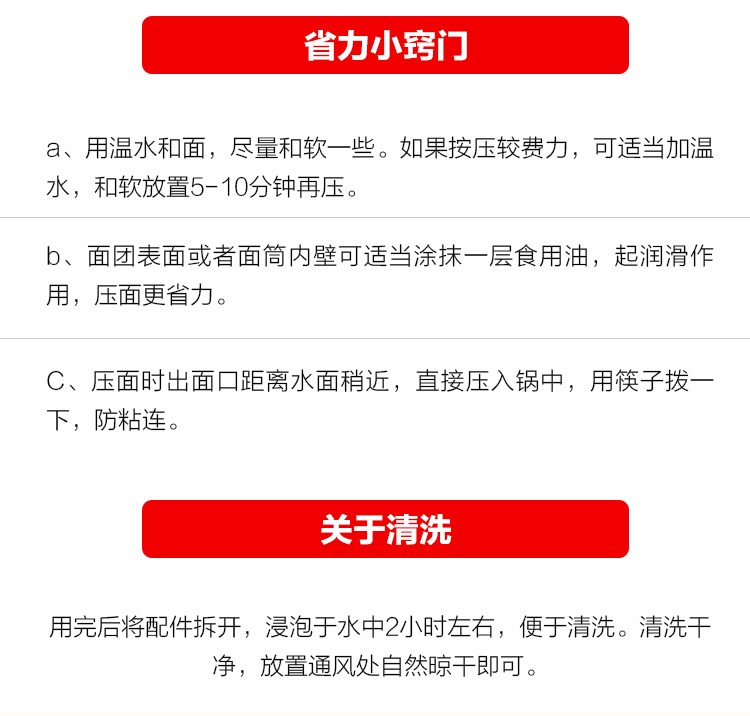 省力小窍门

a、用温水和面，尽量和软一些。如果按压较费力，可适当加温水，和软放置5-10分钟再压。

b、面团表面或者面筒内壁可适当涂抹一层食用油，起润滑作用，压面更省力。

C、压面时出面口距离水面稍近，直接压入锅中，用筷子拨一下，防粘连。

关于清洗

用完后将配件拆开，浸泡于水中2小时左右，便于清洗。清洗干净，放置通风处自然晾干即可。